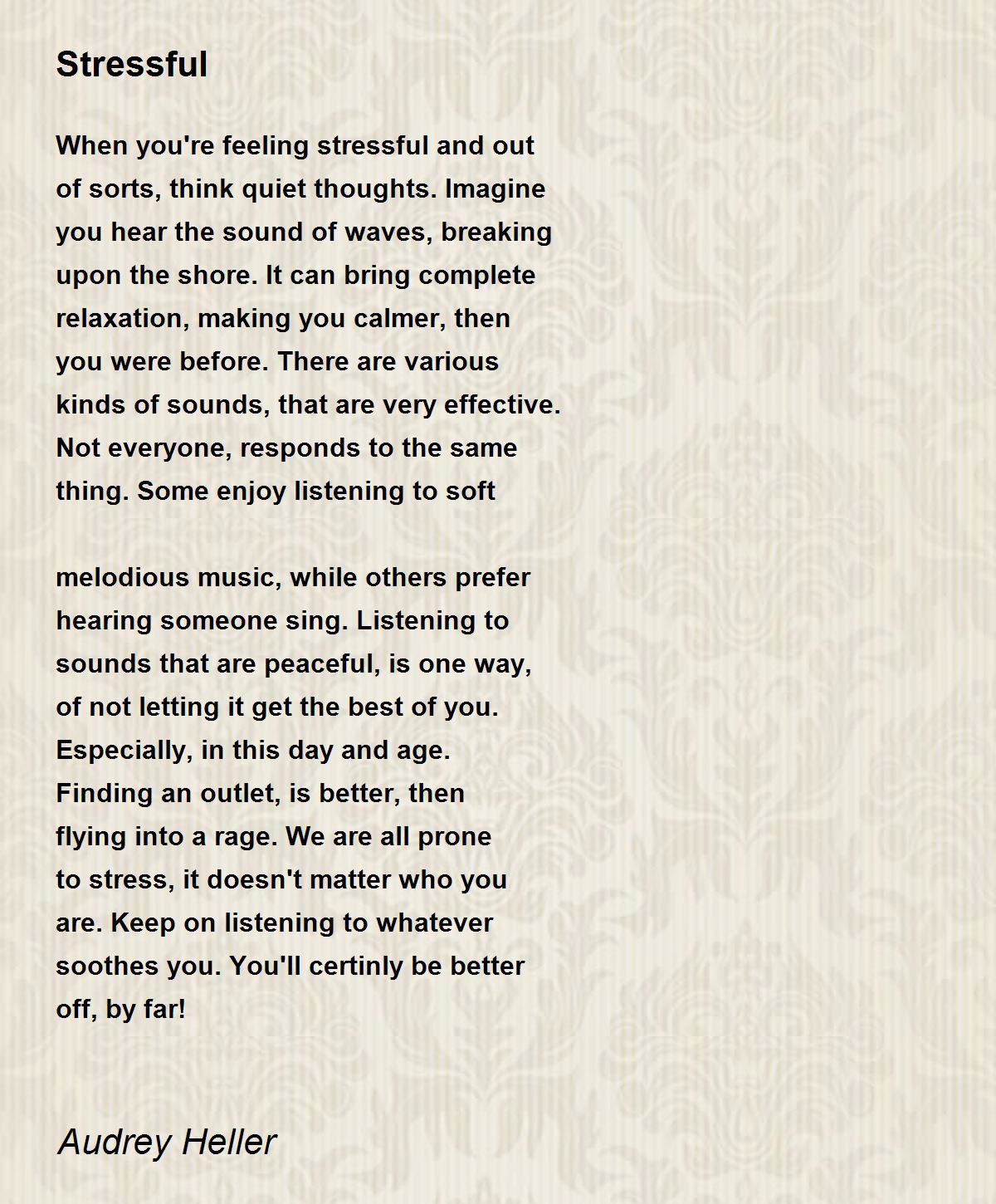 Stressful

When you're feeling stressful and out
of sorts, think quiet thoughts. Imagine
you hear the sound of waves, breaking
upon the shore. It can bring complete
relaxation, making you calmer, then
you were before. There are various
kinds of sounds, that are very effective.
Not everyone, responds to the same
thing. Some enjoy listening to soft

melodious music, while others prefer
hearing someone sing. Listening to
sounds that are peaceful, is one way,
of not letting it get the best of you.
Especially, in this day and age.
Finding an outlet, is better, then
flying into a rage. We are all prone
to stress, it doesn't matter who you
are. Keep on listening to whatever
soothes you. You'll certinly be better
off, by far!

Audrey Heller